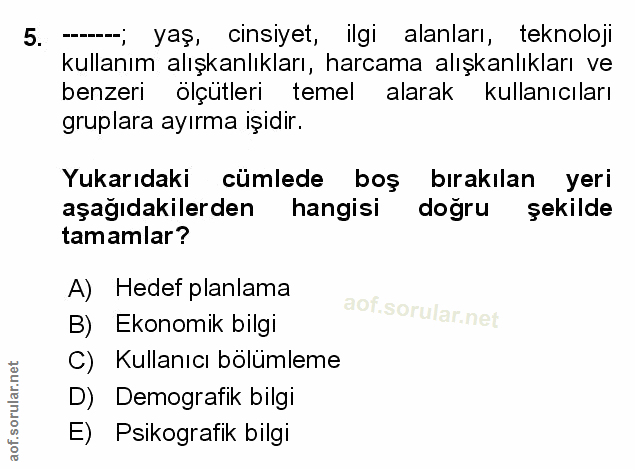 5. -------; yaş, cinsiyet, ilgi alanları, teknoloji kullanım alışkanlıkları, harcama alışkanlıkları ve benzeri ölçütleri temel alarak kullanıcıları gruplara ayırma işidir.

Yukarıdaki cümlede boş bırakılan yeri aşağıdakilerden hangisi doğru şekilde tamamlar?

A) Hedef planlama
B) Ekonomik bilgi
C) Kullanıcı bölümleme
D) Demografik bilgi
E) Psikografik bilgi

aof.sorular.net